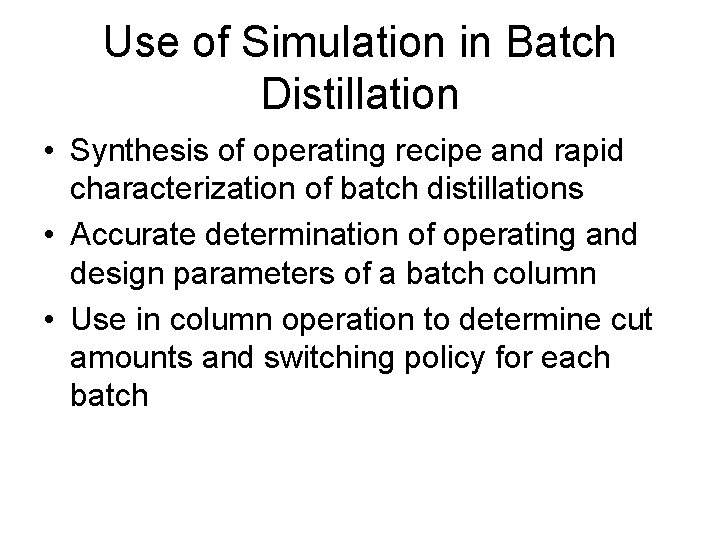 Use of Simulation in Batch Distillation

• Synthesis of operating recipe and rapid characterization of batch distillations
• Accurate determination of operating and design parameters of a batch column
• Use in column operation to determine cut amounts and switching policy for each batch